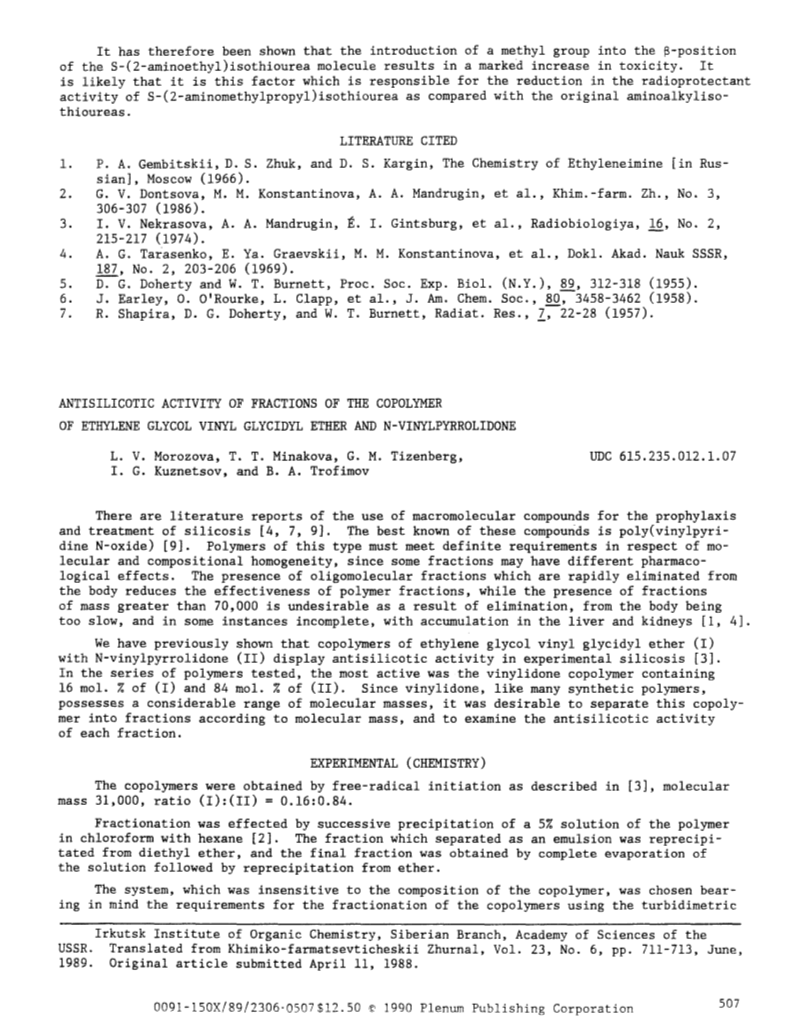 It has therefore been shown that the introduction of a methyl group into the β-position of the S-(2-aminoethyl)isothiourea molecule results in a marked increase in toxicity. It is likely that it is this factor which is responsible for the reduction in the radioprotectant activity of S-(2-aminomethylpropyl)isothiourea as compared with the original aminoalkylisothioureas.

LITERATURE CITED

1. P. A. Gembitskii, D. S. Zhuk, and D. S. Kargin, The Chemistry of Ethyleneimine [in Russian], Moscow (1966).
2. G. V. Dontsova, M. M. Konstantinova, A. A. Mandrugin, et al., Khim.-farm. Zh., No. 3, 306-307 (1986).
3. I. V. Nekrasova, A. A. Mandrugin, É. I. Gintsburg, et al., Radiobiologiya, 16, No. 2, 215-217 (1974).
4. A. G. Tarasenko, E. Ya. Graevskii, M. M. Konstantinova, et al., Dokl. Akad. Nauk SSSR, 187, No. 2, 203-206 (1969).
5. D. G. Doherty and W. T. Burnett, Proc. Soc. Exp. Biol. (N.Y.), 89, 312-318 (1955).
6. J. Earley, O. O'Rourke, L. Clapp, et al., J. Am. Chem. Soc., 80, 3458-3462 (1958).
7. R. Shapira, D. G. Doherty, and W. T. Burnett, Radiat. Res., 7, 22-28 (1957).

ANTISILICOTIC ACTIVITY OF FRACTIONS OF THE COPOLYMER
OF ETHYLENE GLYCOL VINYL GLYCIDYL ETHER AND N-VINYLPYRROLIDONE

L. V. Morozova, T. T. Minakova, G. M. Tizenberg, I. G. Kuznetsov, and B. A. Trofimov

UDC 615.235.012.1.07

There are literature reports of the use of macromolecular compounds for the prophylaxis and treatment of silicosis [4, 7, 9]. The best known of these compounds is poly(vinylpyridine N-oxide) [9]. Polymers of this type must meet definite requirements in respect of molecular and compositional homogeneity, since some fractions may have different pharmacological effects. The presence of oligomolecular fractions which are rapidly eliminated from the body reduces the effectiveness of polymer fractions, while the presence of fractions of mass greater than 70,000 is undesirable as a result of elimination, from the body being too slow, and in some instances incomplete, with accumulation in the liver and kidneys [1, 4].

We have previously shown that copolymers of ethylene glycol vinyl glycidyl ether (I) with N-vinylpyrrolidone (II) display antisilicotic activity in experimental silicosis [3]. In the series of polymers tested, the most active was the vinylidone copolymer containing 16 mol. % of (I) and 84 mol. % of (II). Since vinylidone, like many synthetic polymers, possesses a considerable range of molecular masses, it was desirable to separate this copolymer into fractions according to molecular mass, and to examine the antisilicotic activity of each fraction.

EXPERIMENTAL (CHEMISTRY)

The copolymers were obtained by free-radical initiation as described in [3], molecular mass 31,000, ratio (I):(II) = 0.16:0.84.

Fractionation was effected by successive precipitation of a 5% solution of the polymer in chloroform with hexane [2]. The fraction which separated as an emulsion was reprecipitated from diethyl ether, and the final fraction was obtained by complete evaporation of the solution followed by reprecipitation from ether.

The system, which was insensitive to the composition of the copolymer, was chosen bearing in mind the requirements for the fractionation of the copolymers using the turbidimetric

Irkutsk Institute of Organic Chemistry, Siberian Branch, Academy of Sciences of the USSR. Translated from Khimiko-farmatsevticheskii Zhurnal, Vol. 23, No. 6, pp. 711-713, June, 1989. Original article submitted April 11, 1988.

0091-150X/89/2306-0507$12.50 © 1990 Plenum Publishing Corporation 507